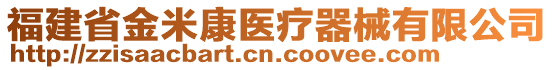 福建省金米康医疗器械有限公司
http://zzisaacbart.cn.coovee.com